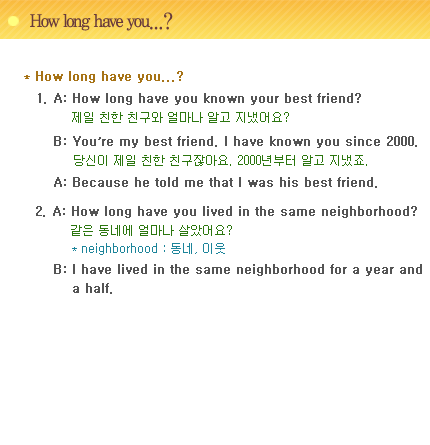 How long have you...?

* How long have you...?

1. A: How long have you known your best friend?
제일 친한 친구와 얼마나 알고 지냈어요?

B: You're my best friend. I have known you since 2000.
당신이 제일 친한 친구잖아요. 2000년부터 알고 지냈죠.

A: Because he told me that I was his best friend.

2. A: How long have you lived in the same neighborhood?
같은 동네에 얼마나 살았어요?
* neighborhood : 동네, 이웃

B: I have lived in the same neighborhood for a year and a half.